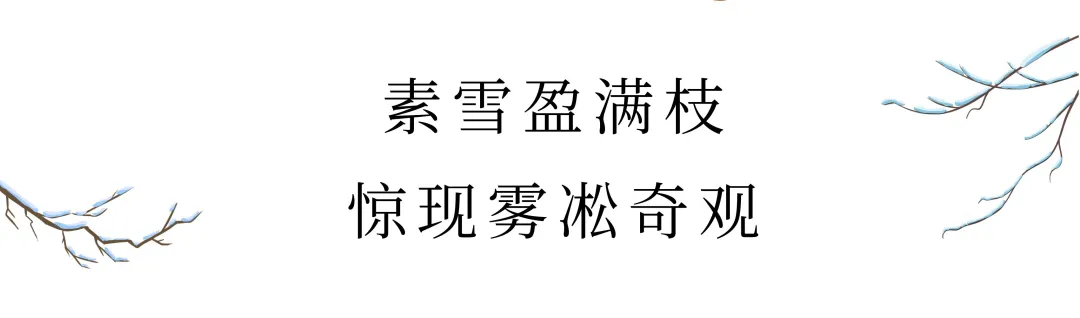 素雪盈满枝

惊现雾凇奇观